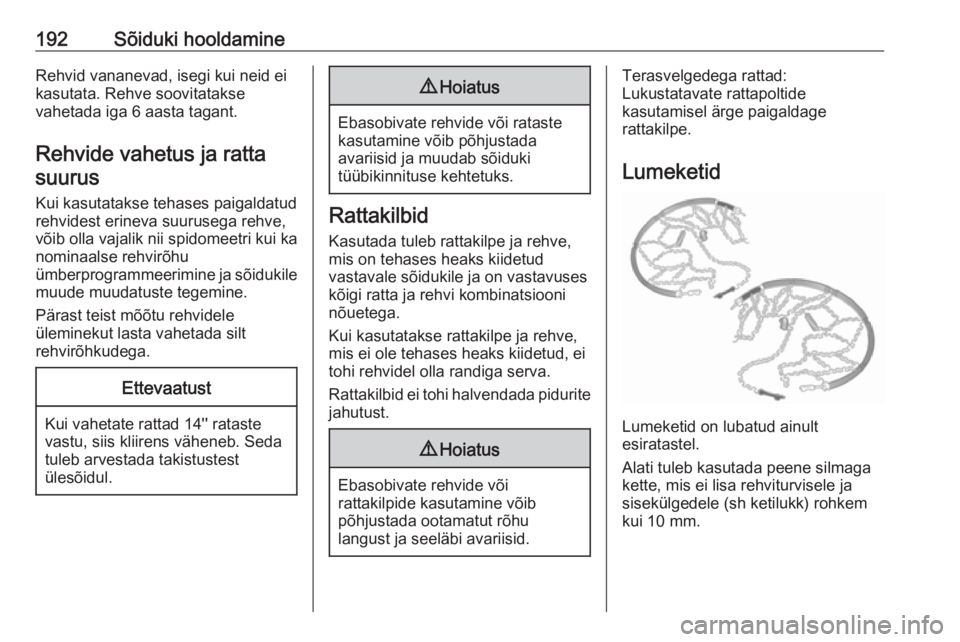 192 Sõiduki hooldamine

Rehvid vananevad, isegi kui neid ei kasutata. Rehve soovitatakse vahetada iga 6 aasta tagant.

Rehvide vahetus ja ratta suurus

Kui kasutatakse tehases paigaldatud rehvidest erineva suurusega rehve, võib olla vajalik nii spidomeetri kui ka nominaalse rehvirõhu ümberprogrammeerimine ja sõidukile muude muudatuste tegemine.

Pärast teist mõõtu rehvidele üleminekut lasta vahetada silt rehvirõhkudega.

Ettevaatust

Kui vahetate rattad 14'' rataste vastu, siis kliirens väheneb. Seda tuleb arvestada takistustest ülesõidul.

⚠ Hoiatus

Ebasobivate rehvide või rataste kasutamine võib põhjustada avariisid ja muudab sõiduki tüübikinnituse kehtetuks.

Rattakilbid

Kasutada tuleb rattakilpe ja rehve, mis on tehases heaks kiidetud vastavale sõidukile ja on vastavuses kõigi ratta ja rehvi kombinatsiooni nõuetega.

Kui kasutatakse rattakilpe ja rehve, mis ei ole tehases heaks kiidetud, ei tohi rehvidel olla randiga serva.

Rattakilbid ei tohi halvendada pidurite jahutust.

⚠ Hoiatus

Ebasobivate rehvide või rattakilpide kasutamine võib põhjustada ootamatut rõhu langust ja seeläbi avariisid.

Terasvelgedega rattad: Lukustatavate rattapoltide kasutamisel ärge paigaldage rattakilpe.

Lumeketid

Lumeketid on lubatud ainult esiratastel.

Alati tuleb kasutada peene silmaga kette, mis ei lisa rehviturvisele ja sisekülgedele (sh ketilukk) rohkem kui 10 mm.

carmanualsonline.info